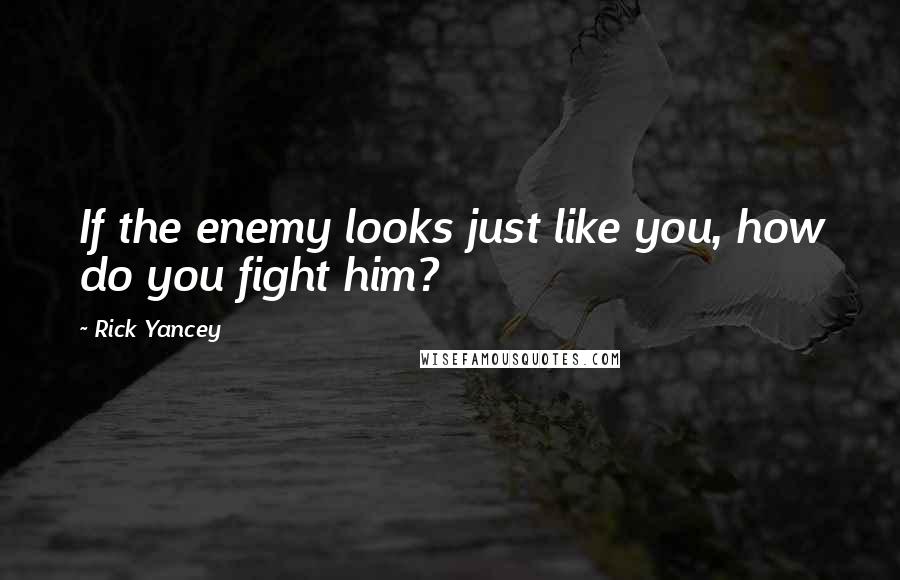 If the enemy looks just like you, how do you fight him?

~ Rick Yancey

WISEFAMOUSQUOTES.COM